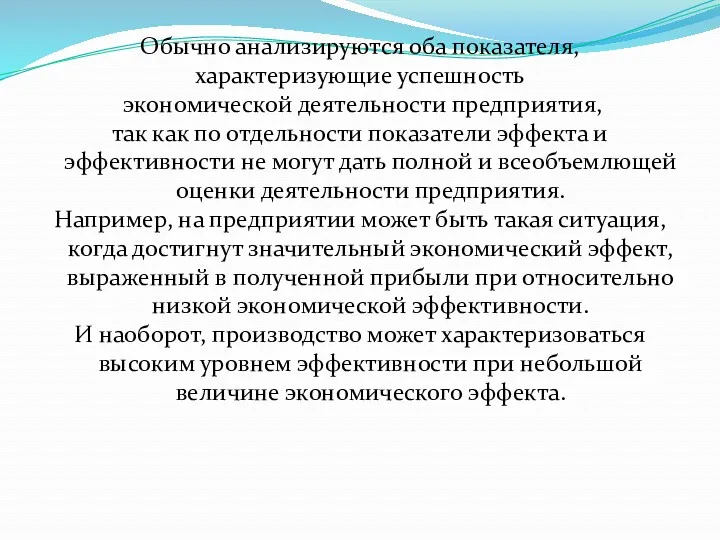 Обычно анализируются оба показателя, характеризующие успешность экономической деятельности предприятия, так как по отдельности показатели эффекта и эффективности не могут дать полной и всеобъемлющей оценки деятельности предприятия.

Например, на предприятии может быть такая ситуация, когда достигнут значительный экономический эффект, выраженный в полученной прибыли при относительно низкой экономической эффективности.

И наоборот, производство может характеризоваться высоким уровнем эффективности при небольшой величине экономического эффекта.